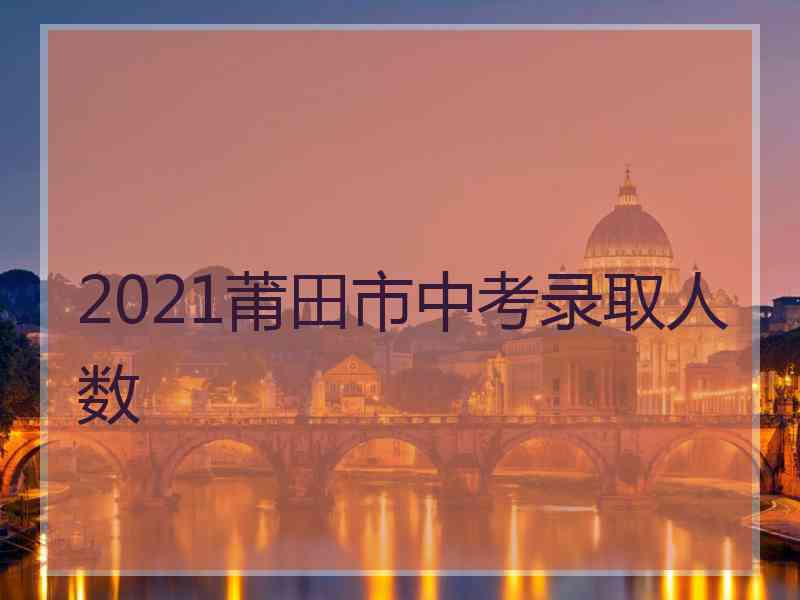 2021莆田市中考录取人数